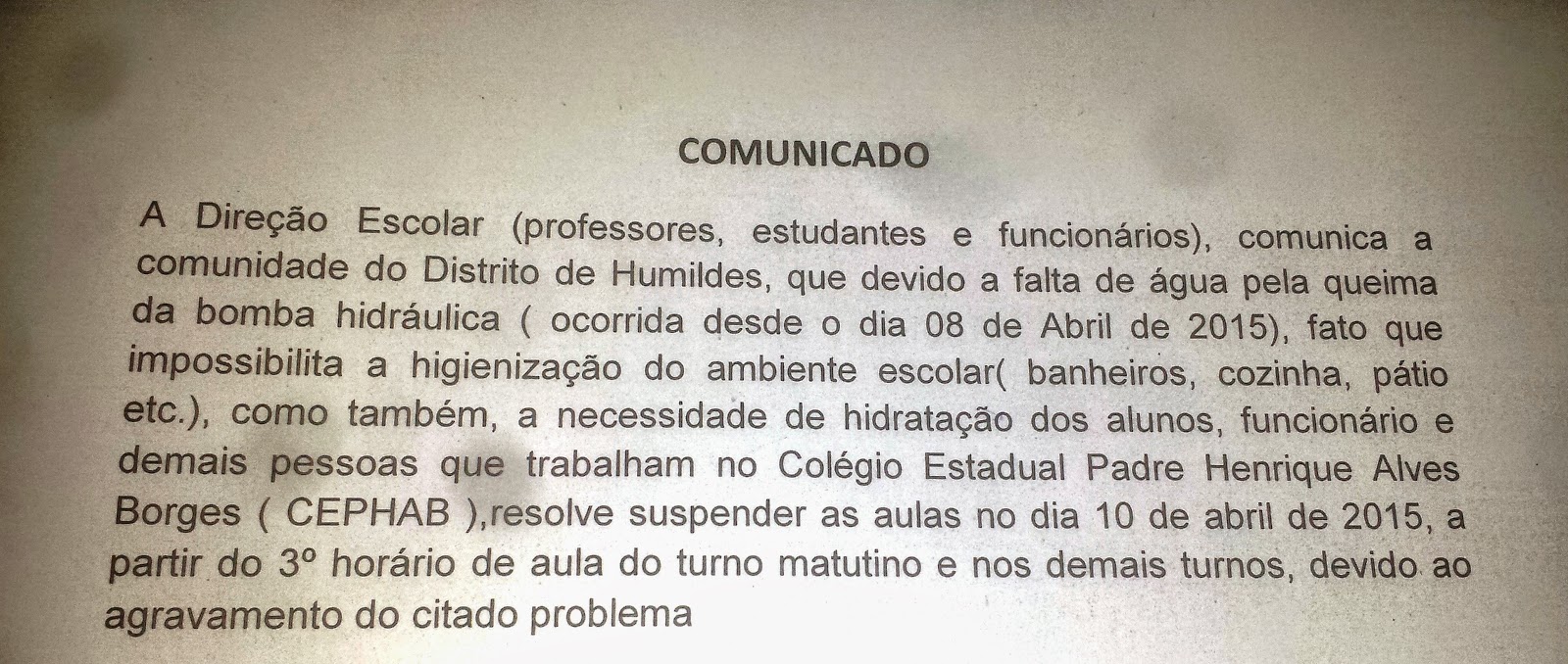 COMUNICADO

A Direção Escolar (professores, estudantes e funcionários), comunica a comunidade do Distrito de Humildes, que devido a falta de água pela queima da bomba hidráulica ( ocorrida desde o dia 08 de Abril de 2015), fato que impossibilita a higienização do ambiente escolar( banheiros, cozinha, pátio etc.), como também, a necessidade de hidratação dos alunos, funcionário e demais pessoas que trabalham no Colégio Estadual Padre Henrique Alves Borges ( CEPHAB ),resolve suspender as aulas no dia 10 de abril de 2015, a partir do 3º horário de aula do turno matutino e nos demais turnos, devido ao agravamento do citado problema